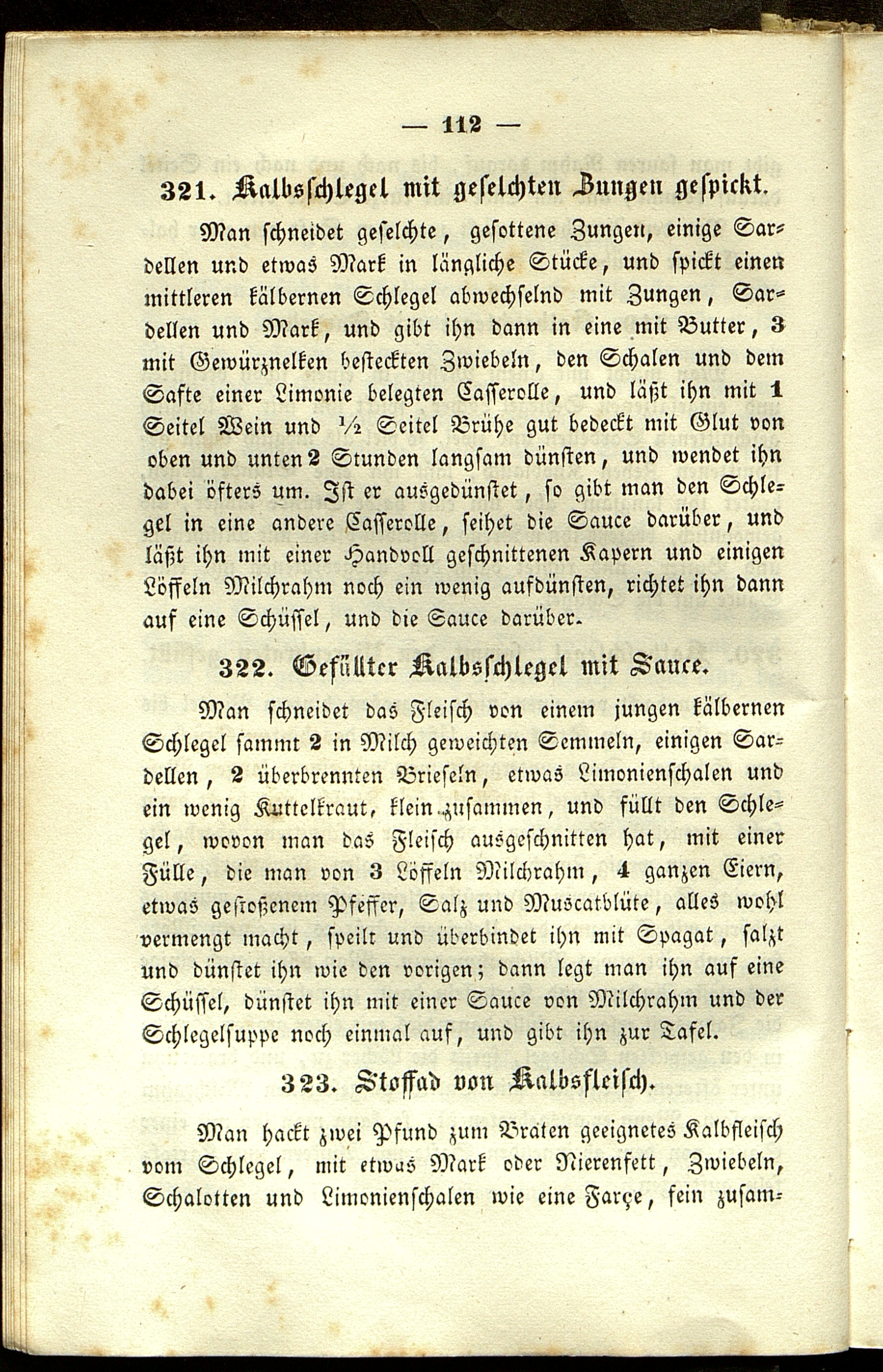 — 112 —

321. Kalbsschlegel mit geselchten Zungen gespickt.

Man schneidet geselchte, gesottene Zungen, einige Sardellen und etwas Mark in längliche Stücke, und spickt einen mittleren kälbernen Schlegel abwechselnd mit Zungen, Sardellen und Mark, und gibt ihn dann in eine mit Butter, 3 mit Gewürznelken besteckten Zwiebeln, den Schalen und dem Safte einer Limonie belegten Casserolle, und läßt ihn mit 1 Seitel Wein und ½ Seitel Brühe gut bedeckt mit Glut von oben und unten 2 Stunden langsam dünsten, und wendet ihn dabei öfters um. Ist er ausgedünstet, so gibt man den Schlegel in eine andere Casserolle, seihet die Sauce darüber, und läßt ihn mit einer Handvoll geschnittenen Kapern und einigen Löffeln Milchrahm noch ein wenig aufdünsten, richtet ihn dann auf eine Schüssel, und die Sauce darüber.

322. Gefüllter Kalbsschlegel mit Sauce.

Man schneidet das Fleisch von einem jungen kälbernen Schlegel sammt 2 in Milch geweichten Semmeln, einigen Sardellen, 2 überbrennten Brieseln, etwas Limonienschalen und ein wenig Kuttelkraut, klein zusammen, und füllt den Schlegel, wovon man das Fleisch ausgeschnitten hat, mit einer Fülle, die man von 3 Löffeln Milchrahm, 4 ganzen Eiern, etwas gestoßenem Pfeffer, Salz und Muscatblüte, alles wohl vermengt macht, speilt und überbindet ihn mit Spagat, salzt und dünstet ihn wie den vorigen; dann legt man ihn auf eine Schüssel, dünstet ihn mit einer Sauce von Milchrahm und der Schlegelsuppe noch einmal auf, und gibt ihn zur Tafel.

323. Stoffad von Kalbsfleisch.

Man hackt zwei Pfund zum Braten geeignetes Kalbfleisch vom Schlegel, mit etwas Mark oder Nierenfett, Zwiebeln, Schalotten und Limonienschalen wie eine Farçe, fein zusam-